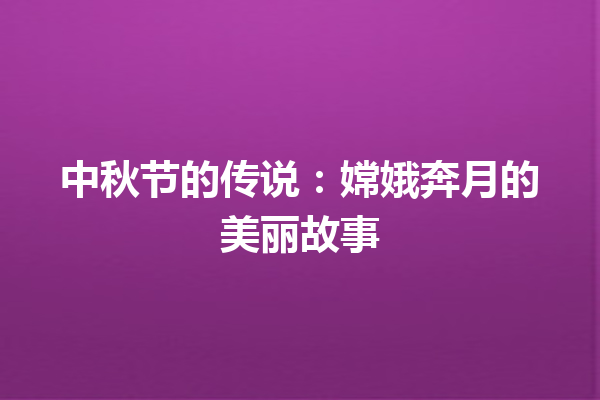 中秋节的传说：嫦娥奔月的美丽故事